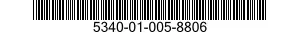 5340-01-005-8806